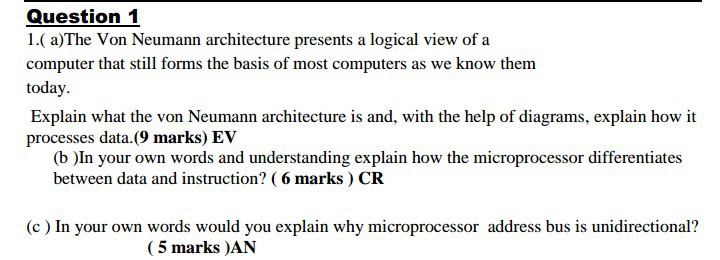 Question 1

1.( a)The Von Neumann architecture presents a logical view of a computer that still forms the basis of most computers as we know them today.

Explain what the von Neumann architecture is and, with the help of diagrams, explain how it processes data.(9 marks) EV

(b )In your own words and understanding explain how the microprocessor differentiates between data and instruction? ( 6 marks ) CR

(c ) In your own words would you explain why microprocessor address bus is unidirectional? ( 5 marks )AN